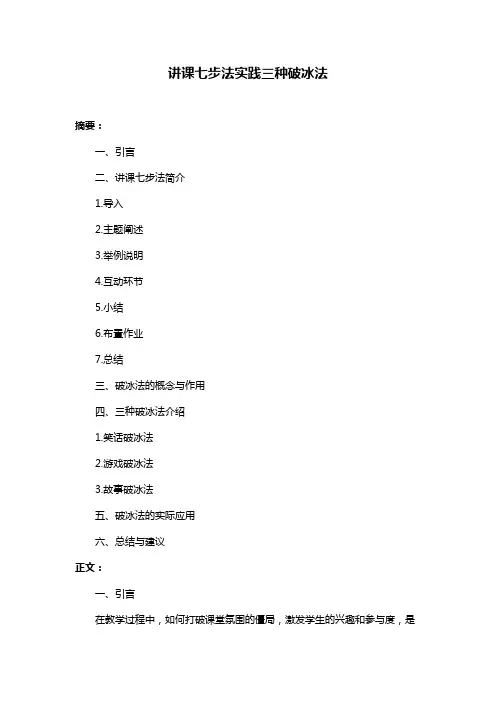 讲课七步法实践三种破冰法

摘要：

一、引言

二、讲课七步法简介

1.导入

2.主题阐述

3.举例说明

4.互动环节

5.小结

6.布置作业

7.总结

三、破冰法的概念与作用

四、三种破冰法介绍

1.笑话破冰法

2.游戏破冰法

3.故事破冰法

五、破冰法的实际应用

六、总结与建议

正文：

一、引言

在教学过程中，如何打破课堂氛围的僵局，激发学生的兴趣和参与度，是